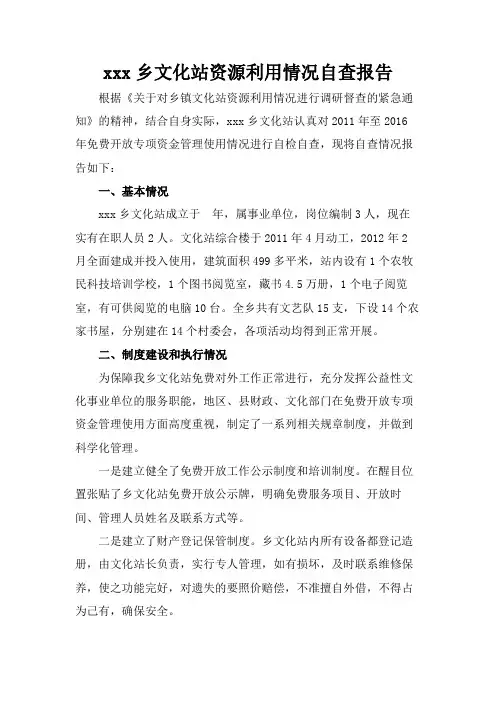 xxx 乡文化站资源利用情况自查报告

根据《关于对乡镇文化站资源利用情况进行调研督查的紧急通知》的精神，结合自身实际，xxx 乡文化站认真对 2011 年至 2016 年免费开放专项资金管理使用情况进行自检自查，现将自查情况报告如下：

一、基本情况

xxx 乡文化站成立于　年，属事业单位，岗位编制 3 人，现在实有在职人员 2 人。文化站综合楼于 2011 年 4 月动工，2012 年 2 月全面建成并投入使用，建筑面积 499 多平米，站内设有 1 个农牧民科技培训学校，1 个图书阅览室，藏书 4.5 万册，1 个电子阅览室，有可供阅览的电脑 10 台。全乡共有文艺队 15 支，下设 14 个农家书屋，分别建在 14 个村委会，各项活动均得到正常开展。

二、制度建设和执行情况

为保障我乡文化站免费对外工作正常进行，充分发挥公益性文化事业单位的服务职能，地区、县财政、文化部门在免费开放专项资金管理使用方面高度重视，制定了一系列相关规章制度，并做到科学化管理。

一是建立健全了免费开放工作公示制度和培训制度。在醒目位置张贴了乡文化站免费开放公示牌，明确免费服务项目、开放时间、管理人员姓名及联系方式等。

二是建立了财产登记保管制度。乡文化站内所有设备都登记造册，由文化站长负责，实行专人管理，如有损坏，及时联系维修保养，使之功能完好，对遗失的要照价赔偿，不准擅自外借，不得占为己有，确保安全。